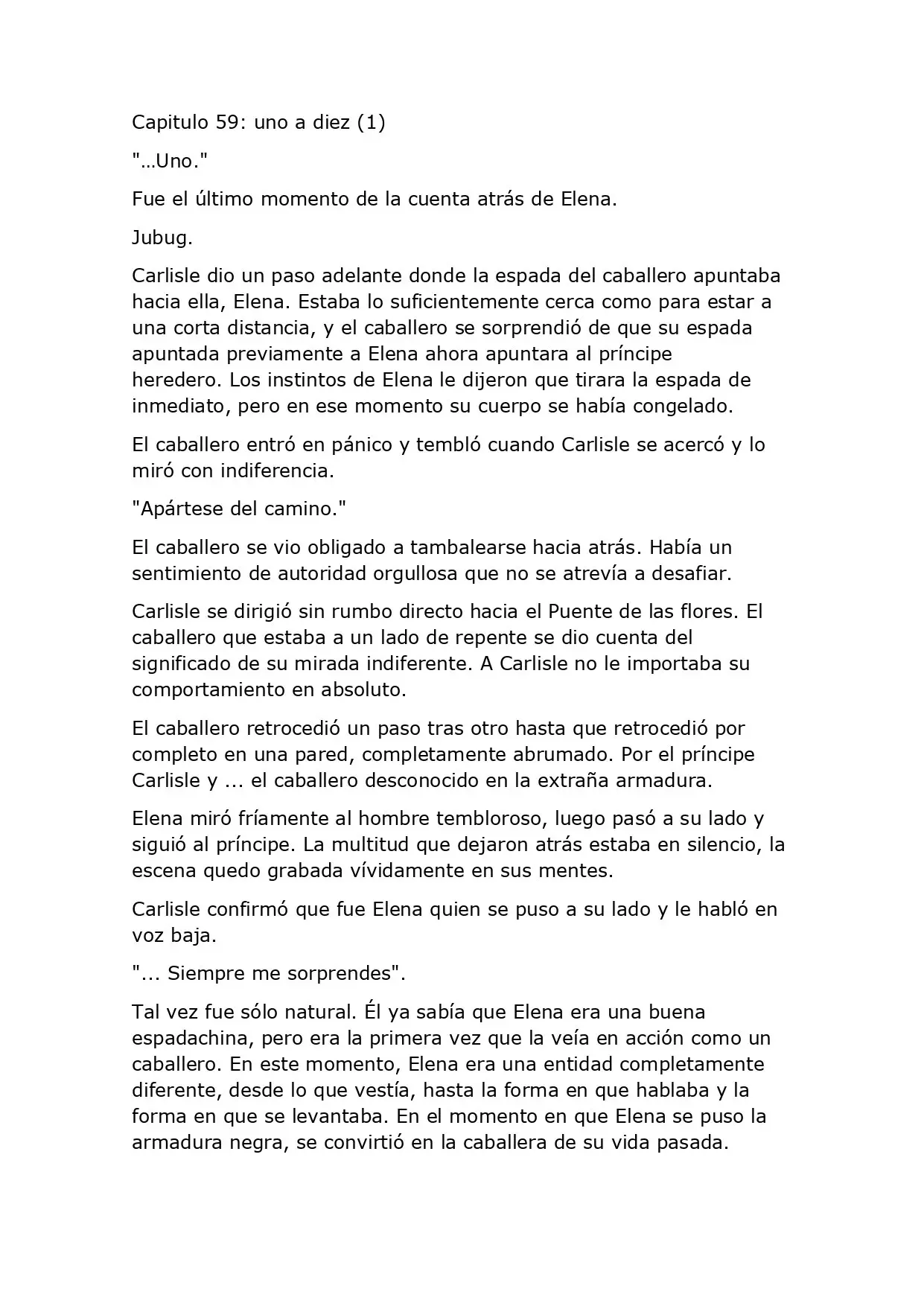 Capitulo 59: uno a diez (1)

"…Uno."

Fue el último momento de la cuenta atrás de Elena.

Jubug.

Carlisle dio un paso adelante donde la espada del caballero apuntaba hacia ella, Elena. Estaba lo suficientemente cerca como para estar a una corta distancia, y el caballero se sorprendió de que su espada apuntada previamente a Elena ahora apuntara al príncipe heredero. Los instintos de Elena le dijeron que tirara la espada de inmediato, pero en ese momento su cuerpo se había congelado.

El caballero entró en pánico y tembló cuando Carlisle se acercó y lo miró con indiferencia.

"Apártese del camino."

El caballero se vio obligado a tambalearse hacia atrás. Había un sentimiento de autoridad orgullosa que no se atrevía a desafiar.

Carlisle se dirigió sin rumbo directo hacia el Puente de las flores. El caballero que estaba a un lado de repente se dio cuenta del significado de su mirada indiferente. A Carlisle no le importaba su comportamiento en absoluto.

El caballero retrocedió un paso tras otro hasta que retrocedió por completo en una pared, completamente abrumado. Por el príncipe Carlisle y ... el caballero desconocido en la extraña armadura.

Elena miró fríamente al hombre tembloroso, luego pasó a su lado y siguió al príncipe. La multitud que dejaron atrás estaba en silencio, la escena quedo grabada vívidamente en sus mentes.

Carlisle confirmó que fue Elena quien se puso a su lado y le habló en voz baja.

"... Siempre me sorprendes".

Tal vez fue sólo natural. Él ya sabía que Elena era una buena espadachina, pero era la primera vez que la veía en acción como un caballero. En este momento, Elena era una entidad completamente diferente, desde lo que vestía, hasta la forma en que hablaba y la forma en que se levantaba. En el momento en que Elena se puso la armadura negra, se convirtió en la caballera de su vida pasada.